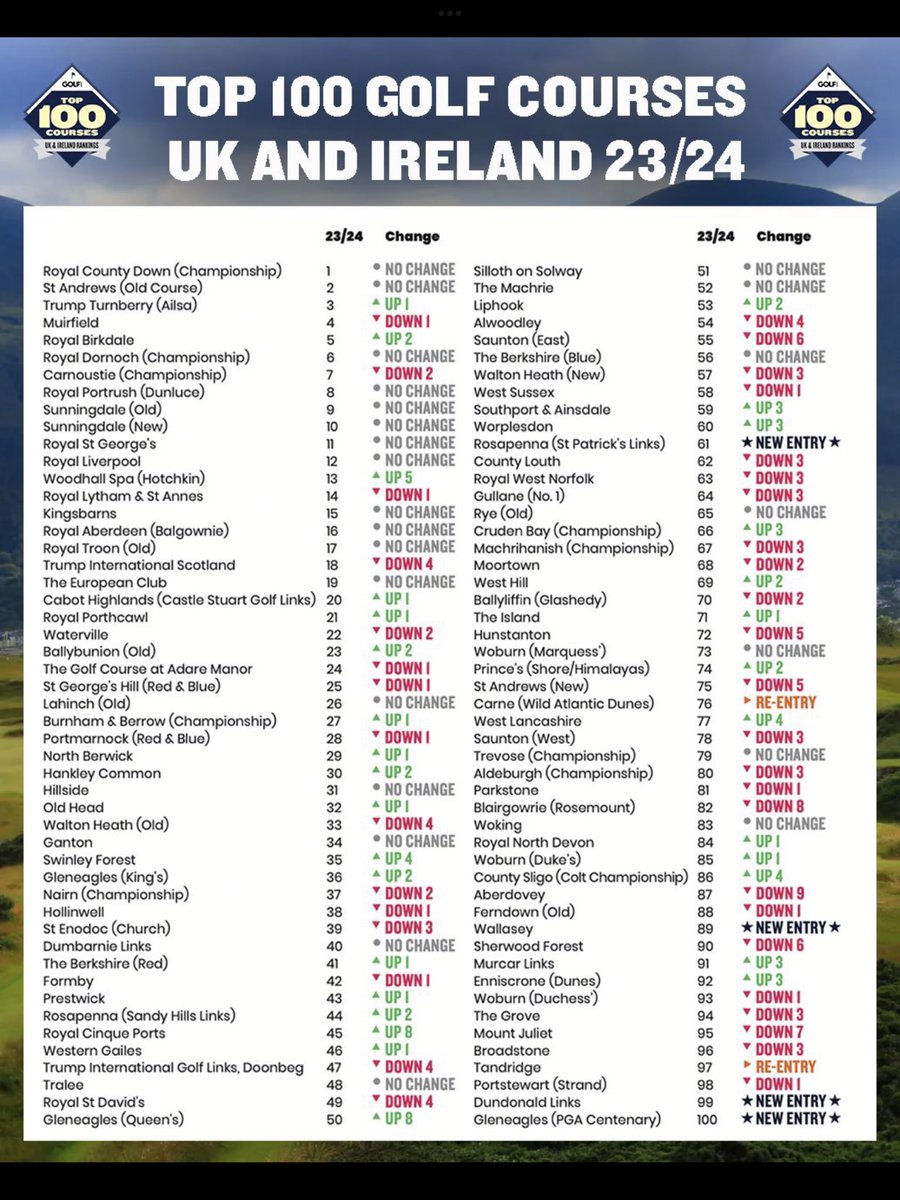 GOLF TOP 100 COURSES UK & IRELAND RANKINGS

TOP 100 GOLF COURSES UK AND IRELAND 23/24

GOLF TOP 100 COURSES UK & IRELAND RANKINGS

| | 23/24 | Change |
|---|---|---|
| Royal County Down (Championship) | 1 | NO CHANGE |
| St Andrews (Old Course) | 2 | NO CHANGE |
| Trump Turnberry (Ailsa) | 3 | UP 1 |
| Muirfield | 4 | DOWN 1 |
| Royal Birkdale | 5 | UP 2 |
| Royal Dornoch (Championship) | 6 | NO CHANGE |
| Carnoustie (Championship) | 7 | DOWN 2 |
| Royal Portrush (Dunluce) | 8 | NO CHANGE |
| Sunningdale (Old) | 9 | NO CHANGE |
| Sunningdale (New) | 10 | NO CHANGE |
| Royal St George's | 11 | NO CHANGE |
| Royal Liverpool | 12 | NO CHANGE |
| Woodhall Spa (Hotchkin) | 13 | UP 5 |
| Royal Lytham & St Annes | 14 | DOWN 1 |
| Kingsbarns | 15 | NO CHANGE |
| Royal Aberdeen (Balgownie) | 16 | NO CHANGE |
| Royal Troon (Old) | 17 | NO CHANGE |
| Trump International Scotland | 18 | DOWN 4 |
| The European Club | 19 | NO CHANGE |
| Cabot Highlands (Castle Stuart Golf Links) | 20 | UP 1 |
| Royal Porthcawl | 21 | UP 1 |
| Waterville | 22 | DOWN 2 |
| Ballybunion (Old) | 23 | UP 2 |
| The Golf Course at Adare Manor | 24 | DOWN 1 |
| St George's Hill (Red & Blue) | 25 | DOWN 1 |
| Lahinch (Old) | 26 | NO CHANGE |
| Burnham & Berrow (Championship) | 27 | UP 1 |
| Portmarnock (Red & Blue) | 28 | DOWN 1 |
| North Berwick | 29 | UP 1 |
| Hankley Common | 30 | UP 2 |
| Hillside | 31 | NO CHANGE |
| Old Head | 32 | UP 1 |
| Walton Heath (Old) | 33 | DOWN 4 |
| Ganton | 34 | NO CHANGE |
| Swinley Forest | 35 | UP 4 |
| Gleneagles (King's) | 36 | UP 2 |
| Nairn (Championship) | 37 | DOWN 2 |
| Hollinwell | 38 | DOWN 1 |
| St Enodoc (Church) | 39 | DOWN 3 |
| Dumbarnie Links | 40 | NO CHANGE |
| The Berkshire (Red) | 41 | UP 1 |
| Formby | 42 | DOWN 1 |
| Prestwick | 43 | UP 1 |
| Rosapenna (Sandy Hills Links) | 44 | UP 2 |
| Royal Cinque Ports | 45 | UP 8 |
| Western Gailes | 46 | UP 1 |
| Trump International Golf Links, Doonbeg | 47 | DOWN 4 |
| Tralee | 48 | NO CHANGE |
| Royal St David's | 49 | DOWN 4 |
| Gleneagles (Queen's) | 50 | UP 8 |

| | 23/24 | Change |
|---|---|---|
| Silloth on Solway | 51 | NO CHANGE |
| The Machrie | 52 | NO CHANGE |
| Liphook | 53 | UP 2 |
| Alwoodley | 54 | DOWN 4 |
| Saunton (East) | 55 | DOWN 6 |
| The Berkshire (Blue) | 56 | NO CHANGE |
| Walton Heath (New) | 57 | DOWN 3 |
| West Sussex | 58 | DOWN 1 |
| Southport & Ainsdale | 59 | UP 3 |
| Worplesdon | 60 | UP 3 |
| Rosapenna (St Patrick's Links) | 61 | ★ NEW ENTRY ★ |
| County Louth | 62 | DOWN 3 |
| Royal West Norfolk | 63 | DOWN 3 |
| Gullane (No. 1) | 64 | DOWN 3 |
| Rye (Old) | 65 | NO CHANGE |
| Cruden Bay (Championship) | 66 | UP 3 |
| Machrihanish (Championship) | 67 | DOWN 3 |
| Moortown | 68 | DOWN 2 |
| West Hill | 69 | UP 2 |
| Ballyliffin (Glashedy) | 70 | DOWN 2 |
| The Island | 71 | UP 1 |
| Hunstanton | 72 | DOWN 5 |
| Woburn (Marquess') | 73 | NO CHANGE |
| Prince's (Shore/Himalayas) | 74 | UP 2 |
| St Andrews (New) | 75 | DOWN 5 |
| Carne (Wild Atlantic Dunes) | 76 | RE-ENTRY |
| West Lancashire | 77 | UP 4 |
| Saunton (West) | 78 | DOWN 3 |
| Trevose (Championship) | 79 | NO CHANGE |
| Aldeburgh (Championship) | 80 | DOWN 3 |
| Parkstone | 81 | DOWN 1 |
| Blairgowrie (Rosemount) | 82 | DOWN 8 |
| Woking | 83 | NO CHANGE |
| Royal North Devon | 84 | UP 1 |
| Woburn (Duke's) | 85 | UP 1 |
| County Sligo (Colt Championship) | 86 | UP 4 |
| Aberdovey | 87 | DOWN 9 |
| Ferndown (Old) | 88 | DOWN 1 |
| Wallasey | 89 | ★ NEW ENTRY ★ |
| Sherwood Forest | 90 | DOWN 6 |
| Murcar Links | 91 | UP 3 |
| Enniscrone (Dunes) | 92 | UP 3 |
| Woburn (Duchess') | 93 | DOWN 1 |
| The Grove | 94 | DOWN 3 |
| Mount Juliet | 95 | DOWN 7 |
| Broadstone | 96 | DOWN 3 |
| Tandridge | 97 | RE-ENTRY |
| Portstewart (Strand) | 98 | DOWN 1 |
| Dundonald Links | 99 | ★ NEW ENTRY ★ |
| Gleneagles (PGA Centenary) | 100 | ★ NEW ENTRY ★ |